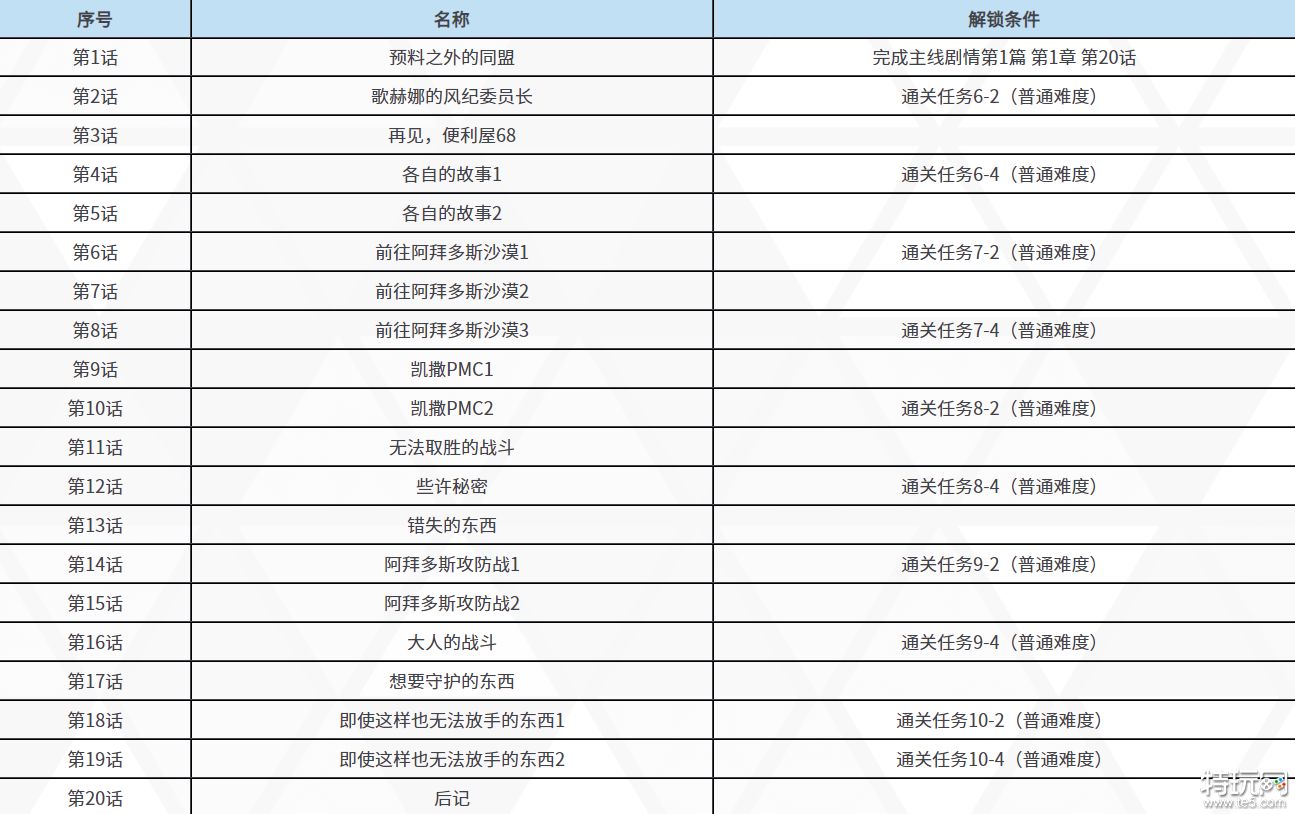 | 序号 | 名称 | 解锁条件 |
|---|---|---|
| 第1话 | 预料之外的同盟 | 完成主线剧情第1篇 第1章 第20话 |
| 第2话 | 歌赫娜的风纪委员长 | 通关任务6-2（普通难度） |
| 第3话 | 再见，便利屋68 | |
| 第4话 | 各自的故事1 | 通关任务6-4（普通难度） |
| 第5话 | 各自的故事2 | |
| 第6话 | 前往阿拜多斯沙漠1 | 通关任务7-2（普通难度） |
| 第7话 | 前往阿拜多斯沙漠2 | |
| 第8话 | 前往阿拜多斯沙漠3 | 通关任务7-4（普通难度） |
| 第9话 | 凯撒PMC1 | |
| 第10话 | 凯撒PMC2 | 通关任务8-2（普通难度） |
| 第11话 | 无法取胜的战斗 | |
| 第12话 | 些许秘密 | 通关任务8-4（普通难度） |
| 第13话 | 错失的东西 | |
| 第14话 | 阿拜多斯攻防战1 | 通关任务9-2（普通难度） |
| 第15话 | 阿拜多斯攻防战2 | |
| 第16话 | 大人的战斗 | 通关任务9-4（普通难度） |
| 第17话 | 想要守护的东西 | |
| 第18话 | 即使这样也无法放手的东西1 | 通关任务10-2（普通难度） |
| 第19话 | 即使这样也无法放手的东西2 | 通关任务10-4（普通难度） |
| 第20话 | 后记 | |

特玩网
www.te5.com